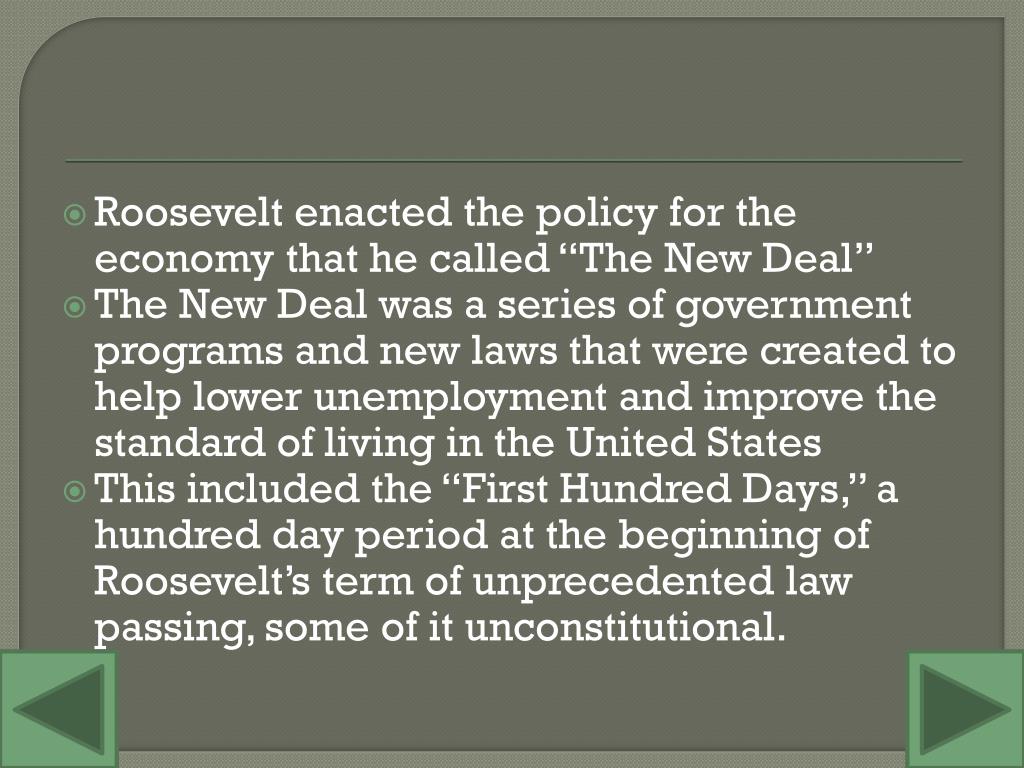 • Roosevelt enacted the policy for the economy that he called "The New Deal"
• The New Deal was a series of government programs and new laws that were created to help lower unemployment and improve the standard of living in the United States
• This included the "First Hundred Days," a hundred day period at the beginning of Roosevelt's term of unprecedented law passing, some of it unconstitutional.